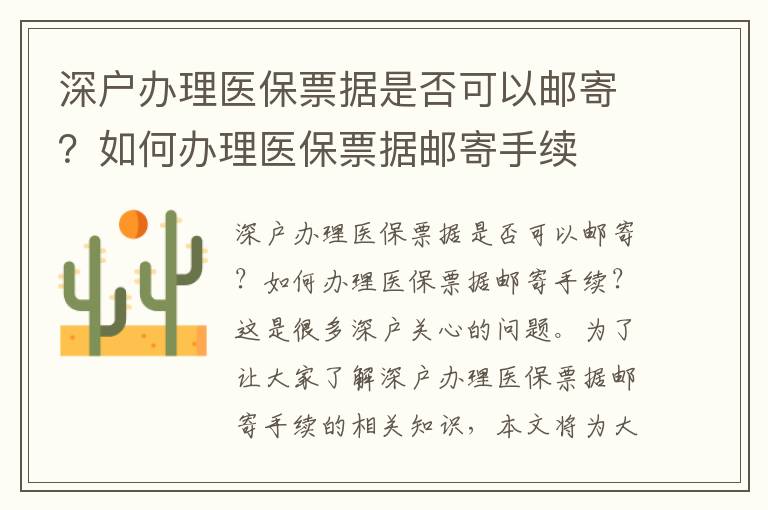 深户办理医保票据是否可以邮寄？如何办理医保票据邮寄手续

深户办理医保票据是否可以邮寄？如何办理医保票据邮寄手续？这是很多深户关心的问题。为了让大家了解深户办理医保票据邮寄手续的相关知识，本文将为大